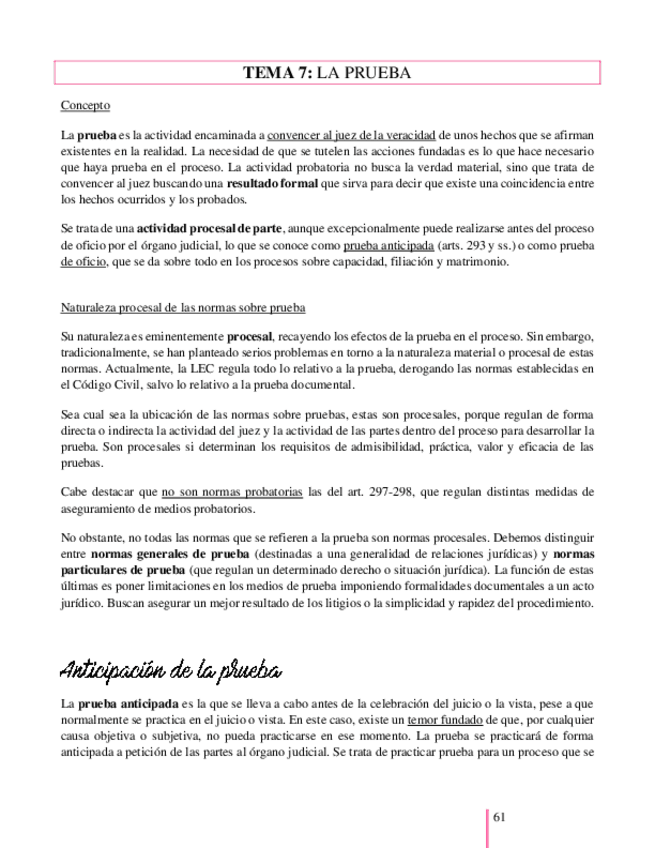 TEMA 7: LA PRUEBA

Concepto

La prueba es la actividad encaminada a convencer al juez de la veracidad de unos hechos que se afirman existentes en la realidad. La necesidad de que se tutelen las acciones fundadas es lo que hace necesario que haya prueba en el proceso. La actividad probatoria no busca la verdad material, sino que trata de convencer al juez buscando una resultado formal que sirva para decir que existe una coincidencia entre los hechos ocurridos y los probados.

Se trata de una actividad procesal de parte, aunque excepcionalmente puede realizarse antes del proceso de oficio por el órgano judicial, lo que se conoce como prueba anticipada (arts. 293 y ss.) o como prueba de oficio, que se da sobre todo en los procesos sobre capacidad, filiación y matrimonio.

Naturaleza procesal de las normas sobre prueba

Su naturaleza es eminentemente procesal, recayendo los efectos de la prueba en el proceso. Sin embargo, tradicionalmente, se han planteado serios problemas en torno a la naturaleza material o procesal de estas normas. Actualmente, la LEC regula todo lo relativo a la prueba, derogando las normas establecidas en el Código Civil, salvo lo relativo a la prueba documental.

Sea cual sea la ubicación de las normas sobre pruebas, estas son procesales, porque regulan de forma directa o indirecta la actividad del juez y la actividad de las partes dentro del proceso para desarrollar la prueba. Son procesales si determinan los requisitos de admisibilidad, práctica, valor y eficacia de las pruebas.

Cabe destacar que no son normas probatorias las del art. 297-298, que regulan distintas medidas de aseguramiento de medios probatorios.

No obstante, no todas las normas que se refieren a la prueba son normas procesales. Debemos distinguir entre normas generales de prueba (destinadas a una generalidad de relaciones jurídicas) y normas particulares de prueba (que regulan un determinado derecho o situación jurídica). La función de estas últimas es poner limitaciones en los medios de prueba imponiendo formalidades documentales a un acto jurídico. Buscan asegurar un mejor resultado de los litigios o la simplicidad y rapidez del procedimiento.

Anticipación de la prueba

La prueba anticipada es la que se lleva a cabo antes de la celebración del juicio o la vista, pese a que normalmente se practica en el juicio o vista. En este caso, existe un temor fundado de que, por cualquier causa objetiva o subjetiva, no pueda practicarse en ese momento. La prueba se practicará de forma anticipada a petición de las partes al órgano judicial. Se trata de practicar prueba para un proceso que se

61